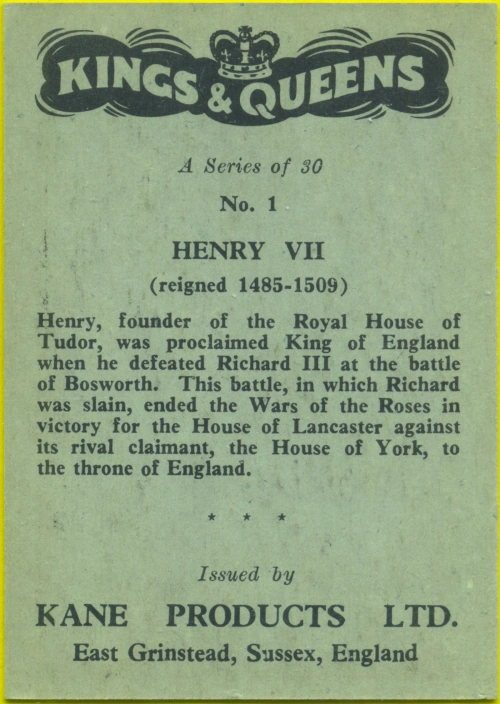 KINGS & QUEENS

A Series of 30

No. 1

HENRY VII

(reigned 1485-1509)

Henry, founder of the Royal House of Tudor, was proclaimed King of England when he defeated Richard III at the battle of Bosworth. This battle, in which Richard was slain, ended the Wars of the Roses in victory for the House of Lancaster against its rival claimant, the House of York, to the throne of England.

* * *

Issued by

KANE PRODUCTS LTD.

East Grinstead, Sussex, England